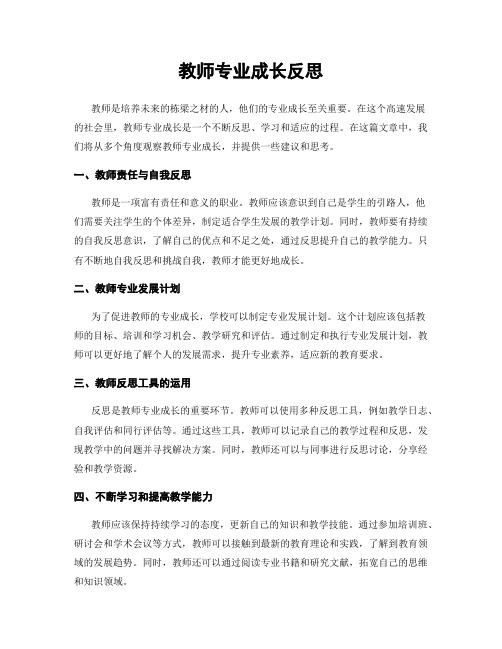 教师专业成长反思

教师是培养未来的栋梁之材的人，他们的专业成长至关重要。在这个高速发展的社会里，教师专业成长是一个不断反思、学习和适应的过程。在这篇文章中，我们将从多个角度观察教师专业成长，并提供一些建议和思考。

一、教师责任与自我反思

教师是一项富有责任和意义的职业。教师应该意识到自己是学生的引路人，他们需要关注学生的个体差异，制定适合学生发展的教学计划。同时，教师要有持续的自我反思意识，了解自己的优点和不足之处，通过反思提升自己的教学能力。只有不断地自我反思和挑战自我，教师才能更好地成长。

二、教师专业发展计划

为了促进教师的专业成长，学校可以制定专业发展计划。这个计划应该包括教师的目标、培训和学习机会、教学研究和评估。通过制定和执行专业发展计划，教师可以更好地了解个人的发展需求，提升专业素养，适应新的教育要求。

三、教师反思工具的运用

反思是教师专业成长的重要环节。教师可以使用多种反思工具，例如教学日志、自我评估和同行评估等。通过这些工具，教师可以记录自己的教学过程和反思，发现教学中的问题并寻找解决方案。同时，教师还可以与同事进行反思讨论，分享经验和教学资源。

四、不断学习和提高教学能力

教师应该保持持续学习的态度，更新自己的知识和教学技能。通过参加培训班、研讨会和学术会议等方式，教师可以接触到最新的教育理论和实践，了解到教育领域的发展趋势。同时，教师还可以通过阅读专业书籍和研究文献，拓宽自己的思维和知识领域。